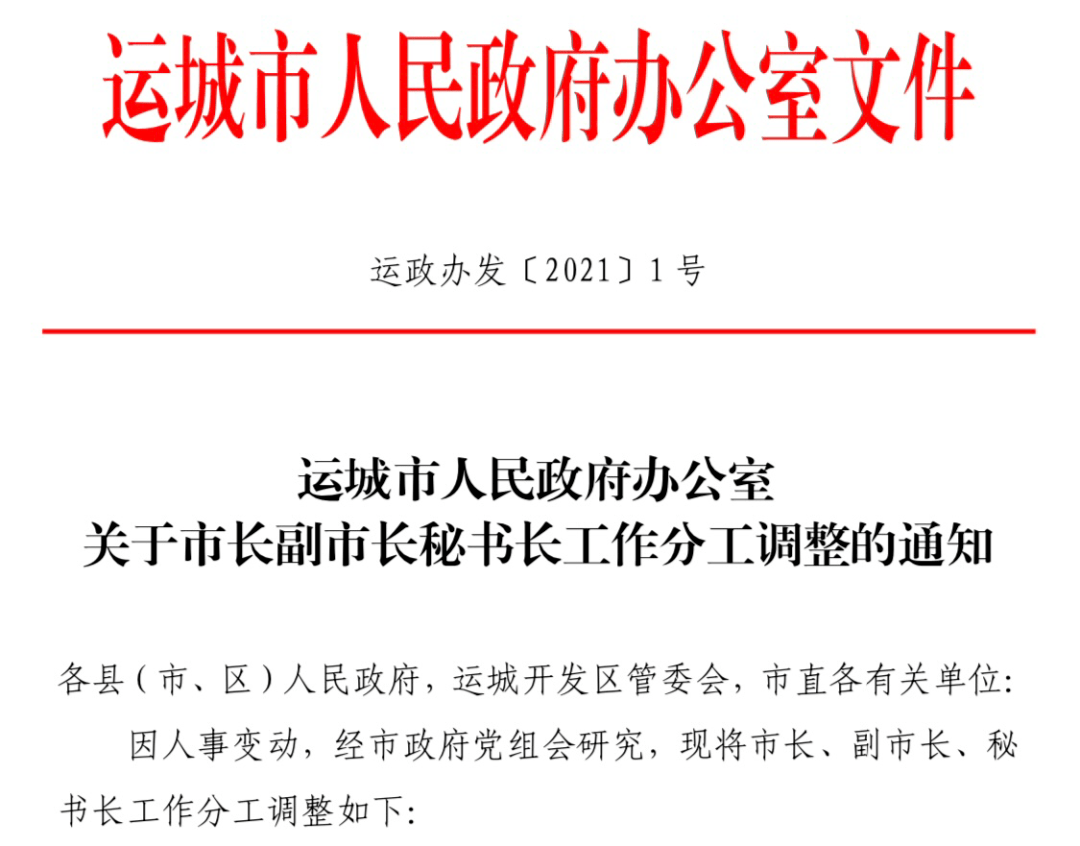 运城市人民政府办公室文件

运政办发〔2021〕1号

运城市人民政府办公室
关于市长副市长秘书长工作分工调整的通知

各县（市、区）人民政府，运城开发区管委会，市直各有关单位：

因人事变动，经市政府党组会研究，现将市长、副市长、秘书长工作分工调整如下：